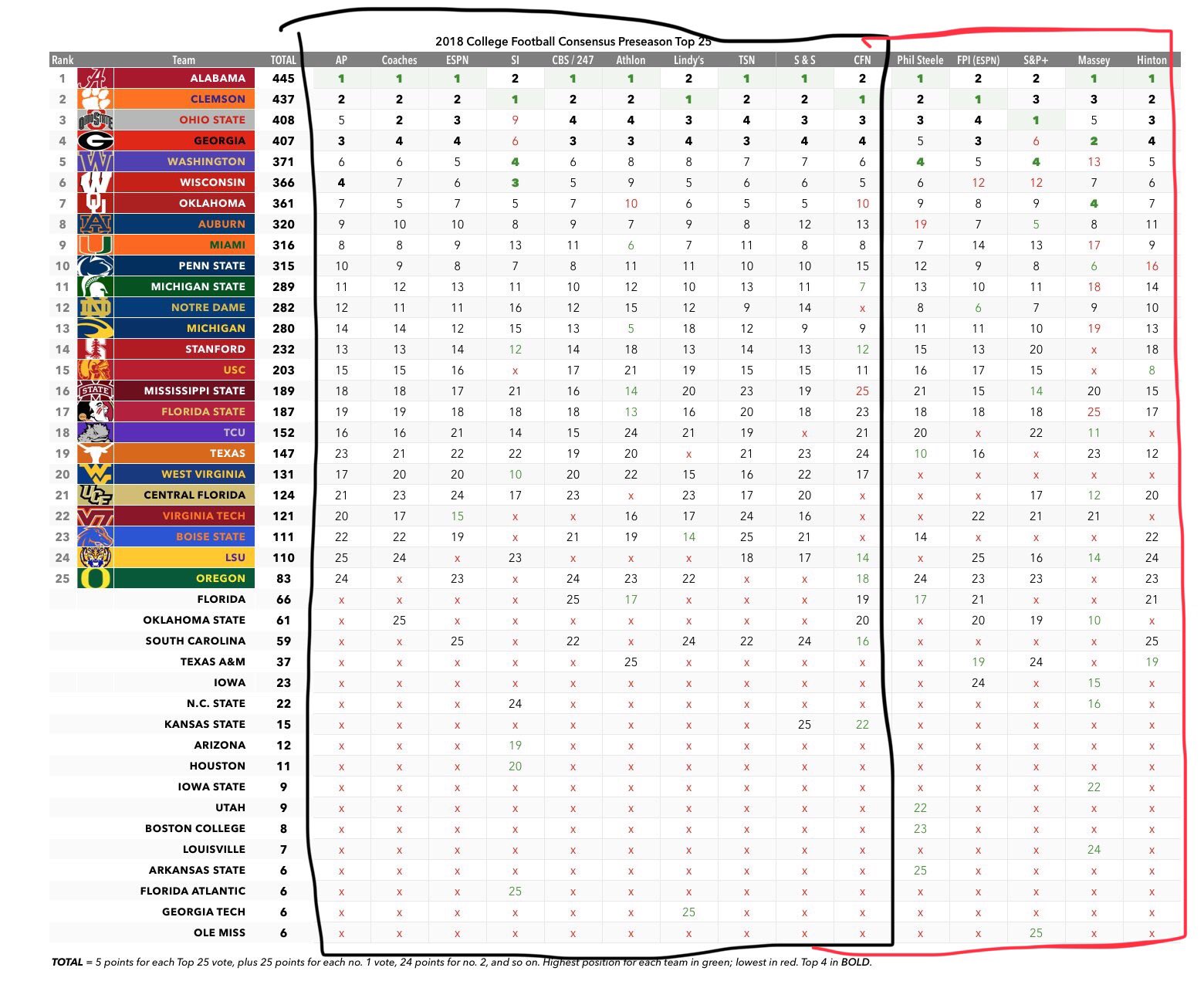 2018 College Football Consensus Preseason Top 25

| Rank | Team | TOTAL | AP | Coaches | ESPN | SI | CBS / 247 | Athlon | Lindy's | TSN | S & S | CFN | Phil Steele | FPI (ESPN) | S&P+ | Massey | Hinton |
|---|---|---|---|---|---|---|---|---|---|---|---|---|---|---|---|---|---|
| 1 | ALABAMA | 445 | 1 | 1 | 1 | 2 | 1 | 1 | 2 | 1 | 1 | 2 | 1 | 2 | 2 | 1 | 1 |
| 2 | CLEMSON | 437 | 2 | 2 | 2 | 1 | 2 | 2 | 1 | 2 | 2 | 1 | 2 | 1 | 3 | 3 | 2 |
| 3 | OHIO STATE | 408 | 5 | 2 | 3 | 9 | 4 | 4 | 3 | 4 | 3 | 3 | 3 | 4 | 1 | 5 | 3 |
| 4 | GEORGIA | 407 | 3 | 4 | 4 | 6 | 3 | 3 | 4 | 3 | 4 | 4 | 5 | 3 | 6 | 2 | 4 |
| 5 | WASHINGTON | 371 | 6 | 6 | 5 | 4 | 6 | 8 | 8 | 7 | 7 | 6 | 4 | 5 | 4 | 13 | 5 |
| 6 | WISCONSIN | 366 | 4 | 7 | 6 | 3 | 5 | 9 | 5 | 6 | 6 | 5 | 6 | 12 | 12 | 7 | 6 |
| 7 | OKLAHOMA | 361 | 7 | 5 | 7 | 5 | 7 | 10 | 6 | 5 | 5 | 10 | 9 | 8 | 9 | 4 | 7 |
| 8 | AUBURN | 320 | 9 | 10 | 10 | 8 | 9 | 7 | 9 | 8 | 12 | 13 | 19 | 7 | 5 | 8 | 11 |
| 9 | MIAMI | 316 | 8 | 8 | 9 | 13 | 11 | 6 | 7 | 11 | 8 | 8 | 7 | 14 | 13 | 17 | 9 |
| 10 | PENN STATE | 315 | 10 | 9 | 8 | 7 | 8 | 11 | 11 | 10 | 10 | 15 | 12 | 9 | 8 | 6 | 16 |
| 11 | MICHIGAN STATE | 289 | 11 | 12 | 13 | 11 | 10 | 12 | 10 | 13 | 11 | 7 | 13 | 10 | 11 | 18 | 14 |
| 12 | NOTRE DAME | 282 | 12 | 11 | 11 | 16 | 12 | 15 | 12 | 9 | 14 | x | 8 | 6 | 7 | 9 | 10 |
| 13 | MICHIGAN | 280 | 14 | 14 | 12 | 15 | 13 | 5 | 18 | 12 | 9 | 9 | 11 | 11 | 10 | 19 | 13 |
| 14 | STANFORD | 232 | 13 | 13 | 14 | 12 | 14 | 18 | 13 | 14 | 13 | 12 | 15 | 13 | 20 | x | 18 |
| 15 | USC | 203 | 15 | 15 | 16 | x | 17 | 21 | 19 | 15 | 15 | 11 | 16 | 17 | 15 | x | 8 |
| 16 | MISSISSIPPI STATE | 189 | 18 | 18 | 17 | 21 | 16 | 14 | 20 | 23 | 19 | 25 | 21 | 15 | 14 | 20 | 15 |
| 17 | FLORIDA STATE | 187 | 19 | 19 | 18 | 18 | 18 | 13 | 16 | 20 | 18 | 23 | 18 | 18 | 18 | 25 | 17 |
| 18 | TCU | 152 | 16 | 16 | 21 | 14 | 15 | 24 | 21 | 19 | x | 21 | 20 | x | 22 | 11 | x |
| 19 | TEXAS | 147 | 23 | 21 | 22 | 22 | 19 | 20 | x | 21 | 23 | 24 | 10 | 16 | x | 23 | 12 |
| 20 | WEST VIRGINIA | 131 | 17 | 20 | 20 | 10 | 20 | 22 | 15 | 16 | 22 | 17 | x | x | x | x | x |
| 21 | CENTRAL FLORIDA | 124 | 21 | 23 | 24 | 17 | 23 | x | 23 | 17 | 20 | x | x | x | 17 | 12 | 20 |
| 22 | VIRGINIA TECH | 121 | 20 | 17 | 15 | x | x | 16 | 17 | 24 | 16 | x | x | 22 | 21 | 21 | x |
| 23 | BOISE STATE | 111 | 22 | 22 | 19 | x | 21 | 19 | 14 | 25 | 21 | x | 14 | x | x | x | 22 |
| 24 | LSU | 110 | 25 | 24 | x | 23 | x | x | x | 18 | 17 | 14 | x | 25 | 16 | 14 | 24 |
| 25 | OREGON | 83 | 24 | x | 23 | x | 24 | 23 | 22 | x | x | 18 | 24 | 23 | 23 | x | 23 |
| | FLORIDA | 66 | x | x | x | x | 25 | 17 | x | x | x | 19 | 17 | 21 | x | x | 21 |
| | OKLAHOMA STATE | 61 | x | 25 | x | x | x | x | x | x | x | 20 | x | 20 | 19 | 10 | x |
| | SOUTH CAROLINA | 59 | x | x | 25 | x | 22 | x | 24 | 22 | 24 | 16 | x | x | x | x | 25 |
| | TEXAS A&M | 37 | x | x | x | x | x | 25 | x | x | x | x | x | 19 | 24 | x | 19 |
| | IOWA | 23 | x | x | x | x | x | x | x | x | x | x | x | 24 | x | 15 | x |
| | N.C. STATE | 22 | x | x | x | 24 | x | x | x | x | x | x | x | x | x | 16 | x |
| | KANSAS STATE | 15 | x | x | x | x | x | x | x | x | 25 | 22 | x | x | x | x | x |
| | ARIZONA | 12 | x | x | x | 19 | x | x | x | x | x | x | x | x | x | x | x |
| | HOUSTON | 11 | x | x | x | 20 | x | x | x | x | x | x | x | x | x | x | x |
| | IOWA STATE | 9 | x | x | x | x | x | x | x | x | x | x | x | x | x | 22 | x |
| | UTAH | 9 | x | x | x | x | x | x | x | x | x | x | 22 | x | x | x | x |
| | BOSTON COLLEGE | 8 | x | x | x | x | x | x | x | x | x | x | 23 | x | x | x | x |
| | LOUISVILLE | 7 | x | x | x | x | x | x | x | x | x | x | x | x | x | 24 | x |
| | ARKANSAS STATE | 6 | x | x | x | x | x | x | x | x | x | x | 25 | x | x | x | x |
| | FLORIDA ATLANTIC | 6 | x | x | x | 25 | x | x | x | x | x | x | x | x | x | x | x |
| | GEORGIA TECH | 6 | x | x | x | x | x | x | 25 | x | x | x | x | x | x | x | x |
| | OLE MISS | 6 | x | x | x | x | x | x | x | x | x | x | x | x | 25 | x | x |

TOTAL = 5 points for each Top 25 vote, plus 25 points for each no. 1 vote, 24 points for no. 2, and so on. Highest position for each team in green; lowest in red. Top 4 in BOLD.